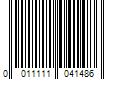 0 011111 041486